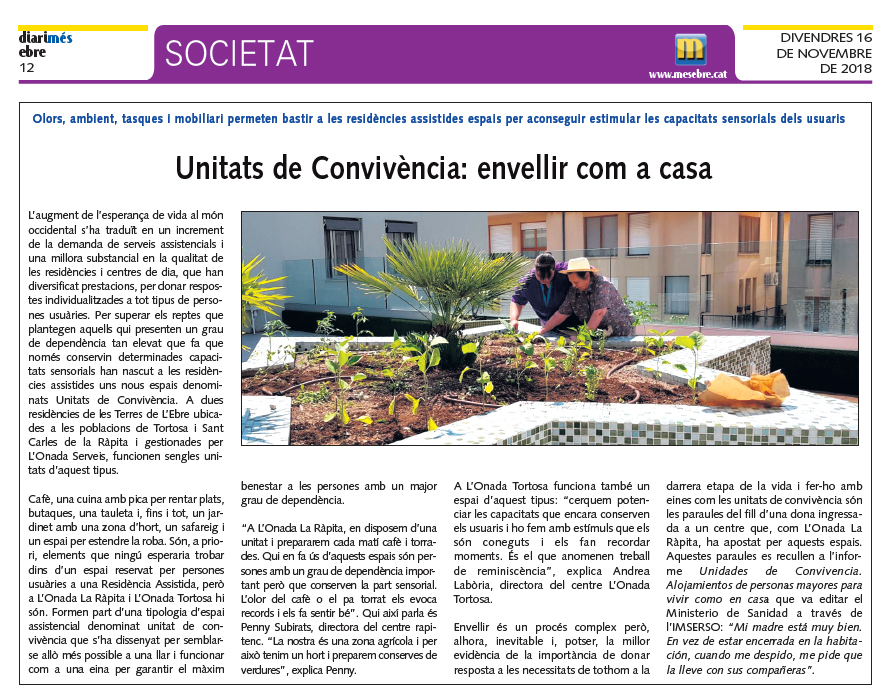 diarimés ebre
12

SOCIETAT

www.mesebre.cat

DIVENDRES 16 DE NOVEMBRE DE 2018

Olors, ambient, tasques i mobiliari permeten bastir a les residències assistides espais per aconseguir estimular les capacitats sensorials dels usuaris

Unitats de Convivència: envellir com a casa

L'augment de l'esperança de vida al món occidental s'ha traduït en un increment de la demanda de serveis assistencials i una millora substancial en la qualitat de les residències i centres de dia, que han diversificat prestacions, per donar respostes individualitzades a tot tipus de persones usuàries. Per superar els reptes que plantegen aquells qui presenten un grau de dependència tan elevat que fa que només conservin determinades capacitats sensorials han nascut a les residències assistides uns nous espais denominats Unitats de Convivència. A dues residències de les Terres de L'Ebre ubicades a les poblacions de Tortosa i Sant Carles de la Ràpita i gestionades per L'Onada Serveis, funcionen sengles unitats d'aquest tipus.

Cafè, una cuina amb pica per rentar plats, butaques, una tauleta i, fins i tot, un jardinet amb una zona d'hort, un safareig i un espai per estendre la roba. Són, a priori, elements que ningú esperaria trobar dins d'un espai reservat per persones usuàries a una Residència Assistida, però a L'Onada La Ràpita i L'Onada Tortosa hi són. Formen part d'una tipologia d'espai assistencial denominat unitat de convivència que s'ha dissenyat per semblar-se allò més possible a una llar i funcionar com a una eina per garantir el màxim benestar a les persones amb un major grau de dependència.

"A L'Onada La Ràpita, en disposem d'una unitat i preparem cada matí cafè i torrades. Qui en fa ús d'aquests espais són persones amb un grau de dependència important però que conserven la part sensorial. L'olor del cafè o el pa torrat els evoca records i els fa sentir bé". Qui així parla és Penny Subirats, directora del centre rapitenc. "La nostra és una zona agrícola i per això tenim un hort i preparem conserves de verdures", explica Penny.

A L'Onada Tortosa funciona també un espai d'aquest tipus: "cerquem potenciar les capacitats que encara conserven els usuaris i ho fem amb estímuls que els són coneguts i els fan recordar moments. És el que anomenen treball de reminiscència", explica Andrea Labòria, directora del centre L'Onada Tortosa.

Envellir és un procés complex però, alhora, inevitable i, potser, la millor evidència de la importància de donar resposta a les necessitats de tothom a la darrera etapa de la vida i fer-ho amb eines com les unitats de convivència són les paraules del fill d'una dona ingressada a un centre que, com L'Onada La Ràpita, ha apostat per aquests espais. Aquestes paraules es recullen a l'informe Unidades de Convivencia. Alojamientos de personas mayores para vivir como en casa que va editar el Ministerio de Sanidad a través de l'IMSERSO: "Mi madre está muy bien. En vez de estar encerrada en la habitación, cuando me despido, me pide que la lleve con sus compañeras".